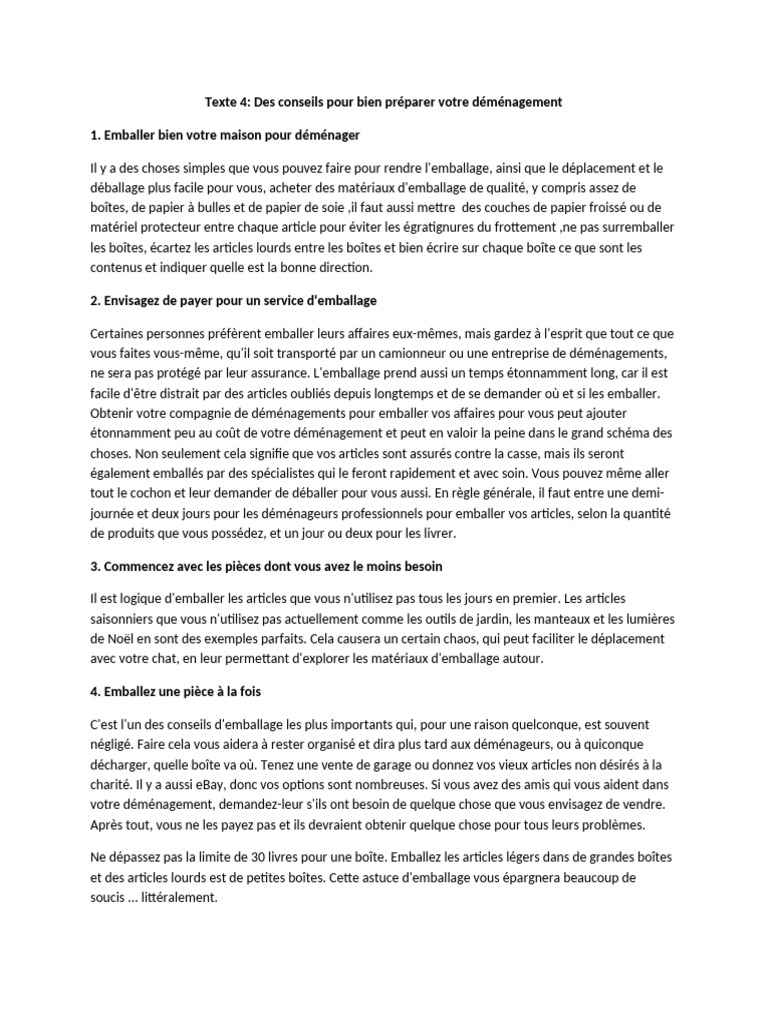 Texte 4: Des conseils pour bien préparer votre déménagement

1. Emballer bien votre maison pour déménager

Il y a des choses simples que vous pouvez faire pour rendre l'emballage, ainsi que le déplacement et le déballage plus facile pour vous, acheter des matériaux d'emballage de qualité, y compris assez de boîtes, de papier à bulles et de papier de soie ,il faut aussi mettre des couches de papier froissé ou de matériel protecteur entre chaque article pour éviter les égratignures du frottement ,ne pas surremballer les boîtes, écartez les articles lourds entre les boîtes et bien écrire sur chaque boîte ce que sont les contenus et indiquer quelle est la bonne direction.

2. Envisagez de payer pour un service d'emballage

Certaines personnes préfèrent emballer leurs affaires eux-mêmes, mais gardez à l'esprit que tout ce que vous faites vous-même, qu'il soit transporté par un camionneur ou une entreprise de déménagements, ne sera pas protégé par leur assurance. L'emballage prend aussi un temps étonnamment long, car il est facile d'être distrait par des articles oubliés depuis longtemps et de se demander où et si les emballer. Obtenir votre compagnie de déménagements pour emballer vos affaires pour vous peut ajouter étonnamment peu au coût de votre déménagement et peut en valoir la peine dans le grand schéma des choses. Non seulement cela signifie que vos articles sont assurés contre la casse, mais ils seront également emballés par des spécialistes qui le feront rapidement et avec soin. Vous pouvez même aller tout le cochon et leur demander de déballer pour vous aussi. En règle générale, il faut entre une demi-journée et deux jours pour les déménageurs professionnels pour emballer vos articles, selon la quantité de produits que vous possédez, et un jour ou deux pour les livrer.

3. Commencez avec les pièces dont vous avez le moins besoin

Il est logique d'emballer les articles que vous n'utilisez pas tous les jours en premier. Les articles saisonniers que vous n'utilisez pas actuellement comme les outils de jardin, les manteaux et les lumières de Noël en sont des exemples parfaits. Cela causera un certain chaos, qui peut faciliter le déplacement avec votre chat, en leur permettant d'explorer les matériaux d'emballage autour.

4. Emballez une pièce à la fois

C'est l'un des conseils d'emballage les plus importants qui, pour une raison quelconque, est souvent négligé. Faire cela vous aidera à rester organisé et dira plus tard aux déménageurs, ou à quiconque décharger, quelle boîte va où. Tenez une vente de garage ou donnez vos vieux articles non désirés à la charité. Il y a aussi eBay, donc vos options sont nombreuses. Si vous avez des amis qui vous aident dans votre déménagement, demandez-leur s'ils ont besoin de quelque chose que vous envisagez de vendre. Après tout, vous ne les payez pas et ils devraient obtenir quelque chose pour tous leurs problèmes.

Ne dépassez pas la limite de 30 livres pour une boîte. Emballez les articles légers dans de grandes boîtes et des articles lourds est de petites boîtes. Cette astuce d'emballage vous épargnera beaucoup de soucis ... littéralement.